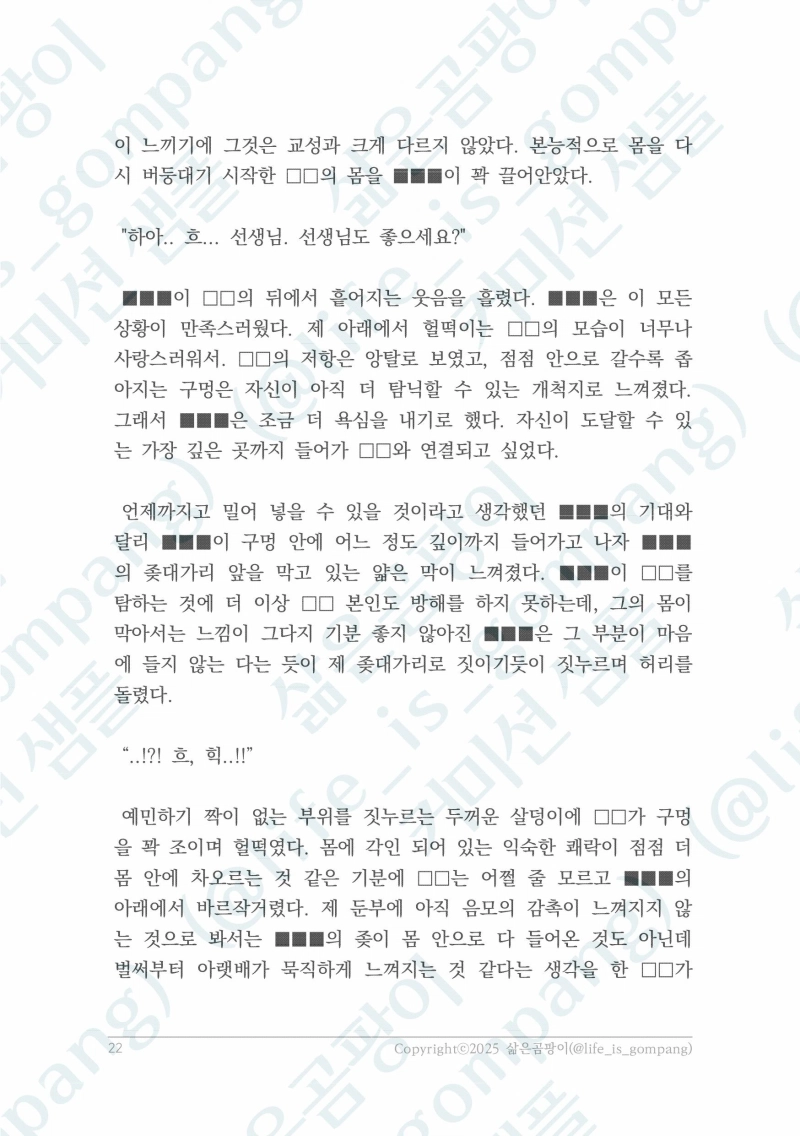 이 느끼기에 그것은 교성과 크게 다르지 않았다. 본능적으로 몸을 다시 버둥대기 시작한 □□의 몸을 ■■■이 꽉 끌어안았다.

"하아.. 흐... 선생님. 선생님도 좋으세요?"

■■■이 □□의 뒤에서 흩어지는 웃음을 흘렸다. ■■■은 이 모든 상황이 만족스러웠다. 제 아래에서 헐떡이는 □□의 모습이 너무나 사랑스러워서. □□의 저항은 앙탈로 보였고, 점점 안으로 갈수록 좁아지는 구멍은 자신이 아직 더 탐닉할 수 있는 개척지로 느껴졌다. 그래서 ■■■은 조금 더 욕심을 내기로 했다. 자신이 도달할 수 있는 가장 깊은 곳까지 들어가 □□와 연결되고 싶었다.

언제까지고 밀어 넣을 수 있을 것이라고 생각했던 ■■■의 기대와 달리 ■■■이 구멍 안에 어느 정도 깊이까지 들어가고 나자 ■■■의 좆대가리 앞을 막고 있는 얇은 막이 느껴졌다. ■■■이 □□를 탐하는 것에 더 이상 □□ 본인도 방해를 하지 못하는데, 그의 몸이 막아서는 느낌이 그다지 기분 좋지 않아진 ■■■은 그 부분이 마음에 들지 않는 다는 듯이 제 좆대가리로 짓이기듯이 짓누르며 허리를 돌렸다.

“..!?! 흐, 힉..!!”

예민하기 짝이 없는 부위를 짓누르는 두꺼운 살덩이에 □□가 구멍을 꽉 조이며 헐떡였다. 몸에 각인 되어 있는 익숙한 쾌락이 점점 더 몸 안에 차오르는 것 같은 기분에 □□는 어쩔 줄 모르고 ■■■의 아래에서 바르작거렸다. 제 둔부에 아직 음모의 감촉이 느껴지지 않는 것으로 봐서는 ■■■의 좆이 몸 안으로 다 들어온 것도 아닌데 벌써부터 아랫배가 묵직하게 느껴지는 것 같다는 생각을 한 □□가

22 Copyright©2025 삶은곰팡이(@life_is_gompang)